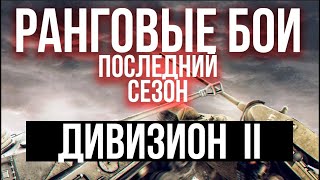 РАНГОВЫЕ БОИ
ПОСЛЕДНИЙ СЕЗОН
ДИВИЗИОН II